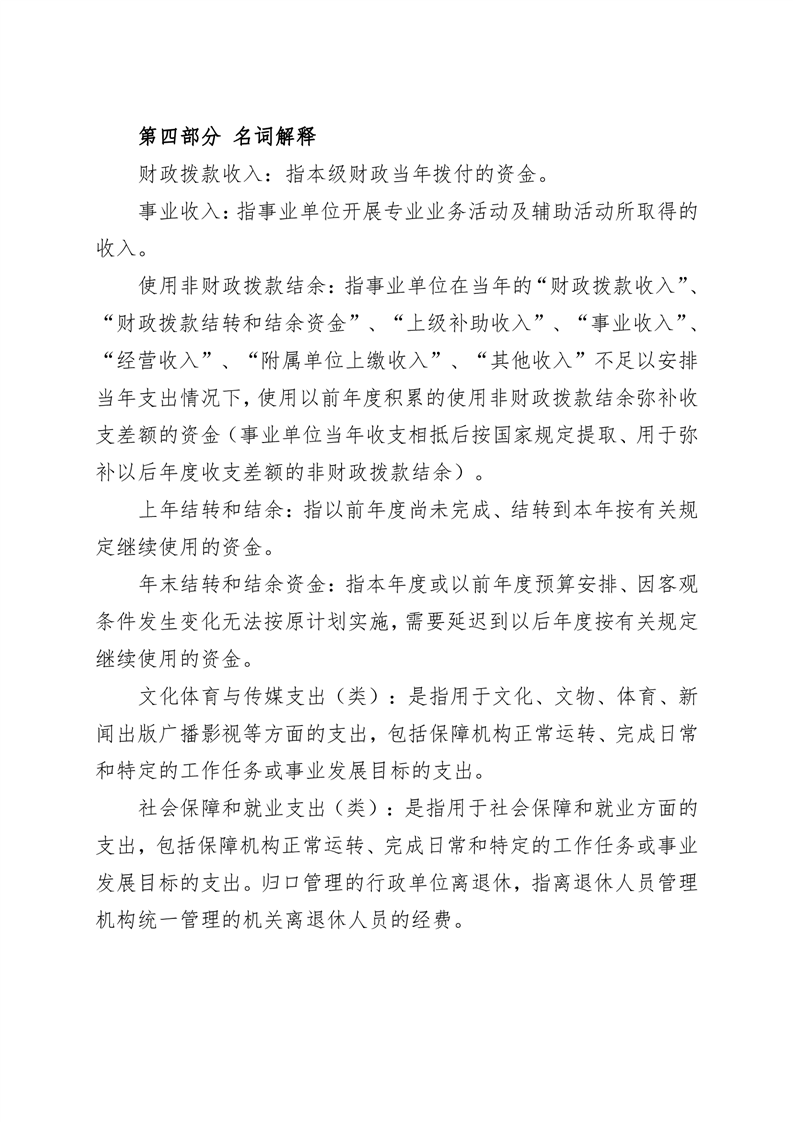 第四部分 名词解释

财政拨款收入：指本级财政当年拨付的资金。

事业收入：指事业单位开展专业业务活动及辅助活动所取得的收入。

使用非财政拨款结余：指事业单位在当年的“财政拨款收入”、“财政拨款结转和结余资金”、“上级补助收入”、“事业收入”、“经营收入”、“附属单位上缴收入”、“其他收入”不足以安排当年支出情况下，使用以前年度积累的使用非财政拨款结余弥补收支差额的资金（事业单位当年收支相抵后按国家规定提取、用于弥补以后年度收支差额的非财政拨款结余）。

上年结转和结余：指以前年度尚未完成、结转到本年按有关规定继续使用的资金。

年末结转和结余资金：指本年度或以前年度预算安排、因客观条件发生变化无法按原计划实施，需要延迟到以后年度按有关规定继续使用的资金。

文化体育与传媒支出（类）：是指用于文化、文物、体育、新闻出版广播影视等方面的支出，包括保障机构正常运转、完成日常和特定的工作任务或事业发展目标的支出。

社会保障和就业支出（类）：是指用于社会保障和就业方面的支出，包括保障机构正常运转、完成日常和特定的工作任务或事业发展目标的支出。归口管理的行政单位离退休，指离退休人员管理机构统一管理的机关离退休人员的经费。